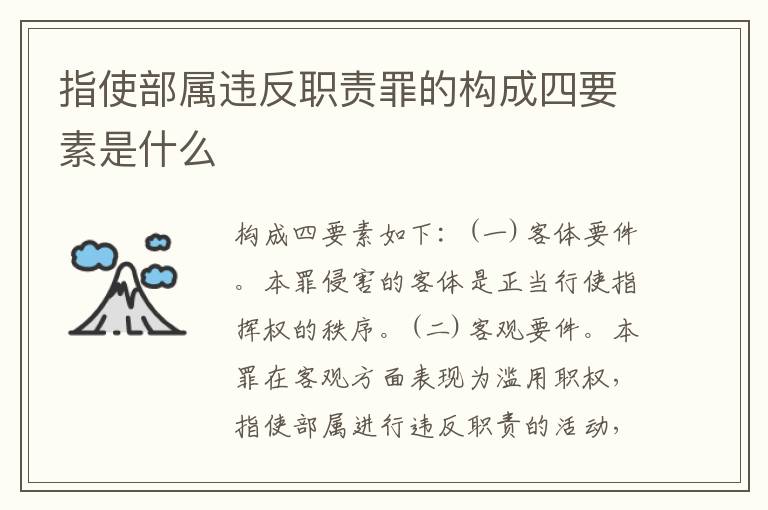 指使部属违反职责罪的构成四要素是什么

构成四要素如下：（一）客体要件。本罪侵害的客体是正当行使指挥权的秩序。（二）客观要件。本罪在客观方面表现为滥用职权，指使部属进行违反职责的活动，